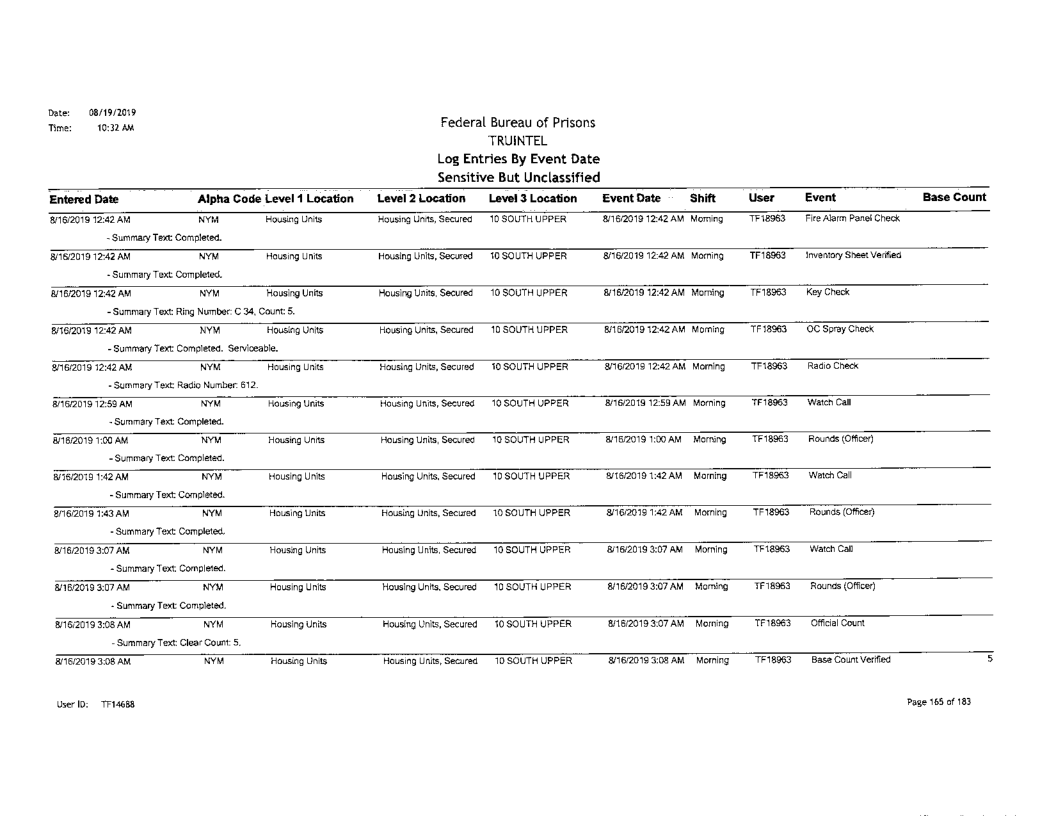 Date: 08/19/2019
Time: 10:32 AM

Federal Bureau of Prisons
TRUINTEL
Log Entries By Event Date
Sensitive But Unclassified

| Entered Date | Alpha Code | Level 1 Location | Level 2 Location | Level 3 Location | Event Date | Shift | User | Event | Base Count |
|---|---|---|---|---|---|---|---|---|---|
| 8/16/2019 12:42 AM | NYM | Housing Units | Housing Units, Secured | 10 SOUTH UPPER | 8/16/2019 12:42 AM | Morning | TF18963 | Fire Alarm Panel Check | |
| - Summary Text: Completed. | | | | | | | | | |
| 8/16/2019 12:42 AM | NYM | Housing Units | Housing Units, Secured | 10 SOUTH UPPER | 8/16/2019 12:42 AM | Morning | TF18963 | Inventory Sheet Verified | |
| - Summary Text: Completed. | | | | | | | | | |
| 8/16/2019 12:42 AM | NYM | Housing Units | Housing Units, Secured | 10 SOUTH UPPER | 8/16/2019 12:42 AM | Morning | TF18963 | Key Check | |
| - Summary Text: Ring Number: C 34, Count: 5. | | | | | | | | | |
| 8/16/2019 12:42 AM | NYM | Housing Units | Housing Units, Secured | 10 SOUTH UPPER | 8/16/2019 12:42 AM | Morning | TF18963 | OC Spray Check | |
| - Summary Text: Completed. Serviceable. | | | | | | | | | |
| 8/16/2019 12:42 AM | NYM | Housing Units | Housing Units, Secured | 10 SOUTH UPPER | 8/16/2019 12:42 AM | Morning | TF18963 | Radio Check | |
| - Summary Text: Radio Number: 612. | | | | | | | | | |
| 8/16/2019 12:59 AM | NYM | Housing Units | Housing Units, Secured | 10 SOUTH UPPER | 8/16/2019 12:59 AM | Morning | TF18963 | Watch Call | |
| - Summary Text: Completed. | | | | | | | | | |
| 8/16/2019 1:00 AM | NYM | Housing Units | Housing Units, Secured | 10 SOUTH UPPER | 8/16/2019 1:00 AM | Morning | TF18963 | Rounds (Officer) | |
| - Summary Text: Completed. | | | | | | | | | |
| 8/16/2019 1:42 AM | NYM | Housing Units | Housing Units, Secured | 10 SOUTH UPPER | 8/16/2019 1:42 AM | Morning | TF18963 | Watch Call | |
| - Summary Text: Completed. | | | | | | | | | |
| 8/16/2019 1:43 AM | NYM | Housing Units | Housing Units, Secured | 10 SOUTH UPPER | 8/16/2019 1:42 AM | Morning | TF18963 | Rounds (Officer) | |
| - Summary Text: Completed. | | | | | | | | | |
| 8/16/2019 3:07 AM | NYM | Housing Units | Housing Units, Secured | 10 SOUTH UPPER | 8/16/2019 3:07 AM | Morning | TF18963 | Watch Call | |
| - Summary Text: Completed. | | | | | | | | | |
| 8/16/2019 3:07 AM | NYM | Housing Units | Housing Units, Secured | 10 SOUTH UPPER | 8/16/2019 3:07 AM | Morning | TF18963 | Rounds (Officer) | |
| - Summary Text: Completed. | | | | | | | | | |
| 8/16/2019 3:08 AM | NYM | Housing Units | Housing Units, Secured | 10 SOUTH UPPER | 8/16/2019 3:07 AM | Morning | TF18963 | Official Count | |
| - Summary Text: Clear Count: 5. | | | | | | | | | |
| 8/16/2019 3:08 AM | NYM | Housing Units | Housing Units, Secured | 10 SOUTH UPPER | 8/16/2019 3:08 AM | Morning | TF18963 | Base Count Verified | 5 |

User ID: TF14688

Page 165 of 183